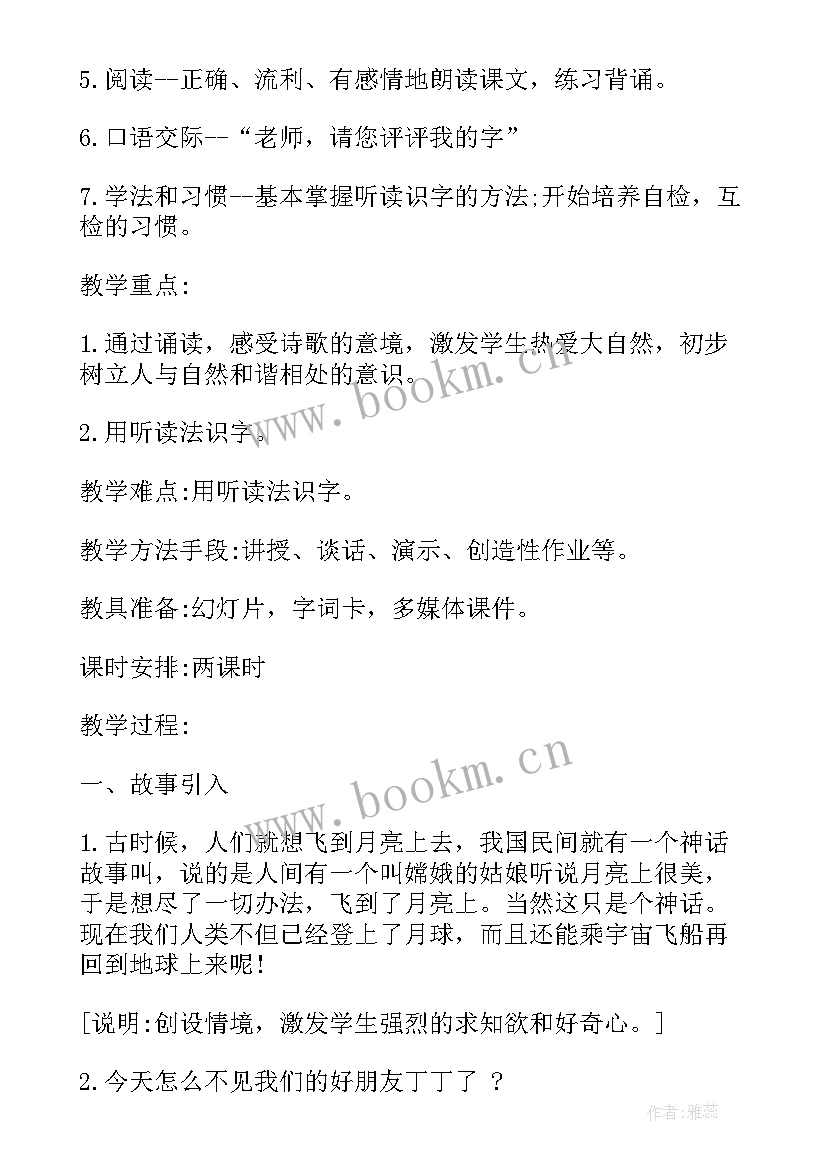 5.阅读--正确、流利、有感情地朗读课文，练习背诵。

6.口语交际--“老师，请您评评我的字”

7.学法和习惯--基本掌握听读识字的方法;开始培养自检，互检的习惯。

教学重点:

1.通过诵读，感受诗歌的意境，激发学生热爱大自然，初步树立人与自然和谐相处的意识。

2.用听读法识字。

教学难点:用听读法识字。

教学方法手段:讲授、谈话、演示、创造性作业等。

教具准备:幻灯片，字词卡，多媒体课件。

课时安排:两课时

教学过程:

一、故事引入

1.古时候，人们就想飞到月亮上去，我国民间就有一个神话故事叫，说的是人间有一个叫嫦娥的姑娘听说月亮上很美，于是想尽了一切办法，飞到了月亮上。当然这只是个神话。现在我们人类不但已经登上了月球，而且还能乘宇宙飞船再回到地球上来呢!

[说明:创设情境，激发学生强烈的求知欲和好奇心。]

2.今天怎么不见我们的好朋友丁丁了 ?

www.bookm.cn

www.bookm.cn

作者:雅蕊